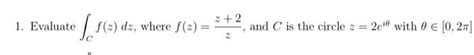 1. Evaluate $\int_C f(z)\,dz$, where $f(z) = \frac{z+2}{z}$, and $C$ is the circle $z = 2e^{i\theta}$ with $\theta \in [0, 2\pi]$